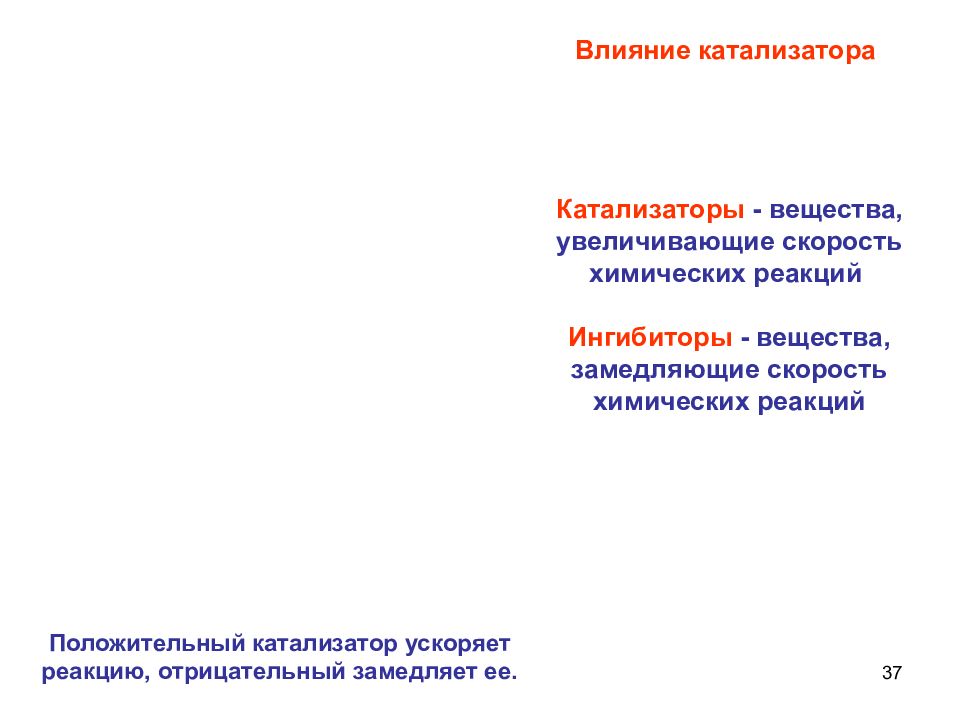 Влияние катализатора

Катализаторы - вещества, увеличивающие скорость химических реакций

Ингибиторы - вещества, замедляющие скорость химических реакций

Положительный катализатор ускоряет реакцию, отрицательный замедляет ее.

37